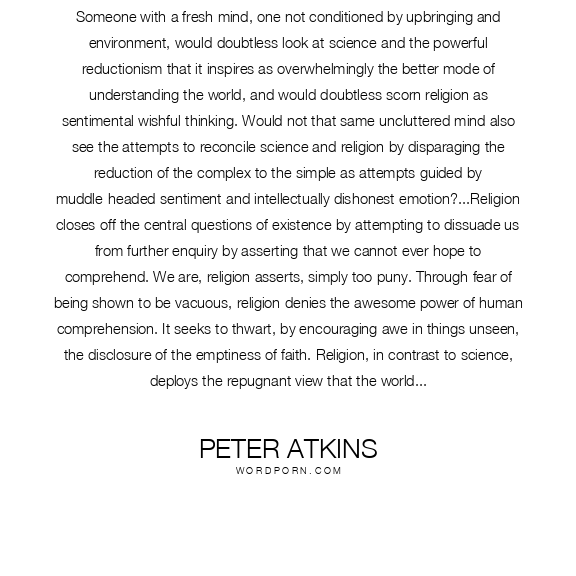 Someone with a fresh mind, one not conditioned by upbringing and environment, would doubtless look at science and the powerful reductionism that it inspires as overwhelmingly the better mode of understanding the world, and would doubtless scorn religion as sentimental wishful thinking. Would not that same uncluttered mind also see the attempts to reconcile science and religion by disparaging the reduction of the complex to the simple as attempts guided by muddle headed sentiment and intellectually dishonest emotion?...Religion closes off the central questions of existence by attempting to dissuade us from further enquiry by asserting that we cannot ever hope to comprehend. We are, religion asserts, simply too puny. Through fear of being shown to be vacuous, religion denies the awesome power of human comprehension. It seeks to thwart, by encouraging awe in things unseen, the disclosure of the emptiness of faith. Religion, in contrast to science, deploys the repugnant view that the world...

PETER ATKINS
WORDPORN.COM